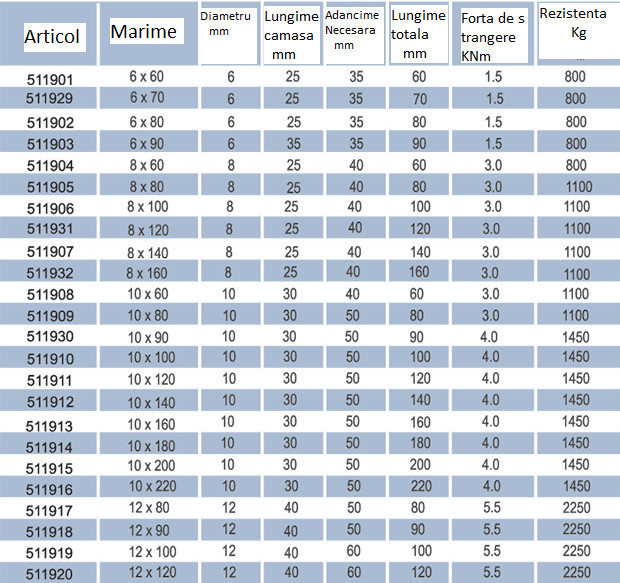 | Articol | Marime | Diametru mm | Lungime camasa mm | Adancime Necesara mm | Lungime totala mm | Forta de s trangere KNm | Rezistenta Kg |
|---|---|---|---|---|---|---|---|
| 511901 | 6 x 60 | 6 | 25 | 35 | 60 | 1.5 | 800 |
| 511929 | 6 x 70 | 6 | 25 | 35 | 70 | 1.5 | 800 |
| 511902 | 6 x 80 | 6 | 25 | 35 | 80 | 1.5 | 800 |
| 511903 | 6 x 90 | 6 | 35 | 35 | 90 | 1.5 | 800 |
| 511904 | 8 x 60 | 8 | 25 | 40 | 60 | 3.0 | 800 |
| 511905 | 8 x 80 | 8 | 25 | 40 | 80 | 3.0 | 1100 |
| 511906 | 8 x 100 | 8 | 25 | 40 | 100 | 3.0 | 1100 |
| 511931 | 8 x 120 | 8 | 25 | 40 | 120 | 3.0 | 1100 |
| 511907 | 8 x 140 | 8 | 25 | 40 | 140 | 3.0 | 1100 |
| 511932 | 8 x 160 | 8 | 25 | 40 | 160 | 3.0 | 1100 |
| 511908 | 10 x 60 | 10 | 30 | 40 | 60 | 3.0 | 1100 |
| 511909 | 10 x 80 | 10 | 30 | 50 | 80 | 3.0 | 1100 |
| 511930 | 10 x 90 | 10 | 30 | 50 | 90 | 4.0 | 1450 |
| 511910 | 10 x 100 | 10 | 30 | 50 | 100 | 4.0 | 1450 |
| 511911 | 10 x 120 | 10 | 30 | 50 | 120 | 4.0 | 1450 |
| 511912 | 10 x 140 | 10 | 30 | 50 | 140 | 4.0 | 1450 |
| 511913 | 10 x 160 | 10 | 30 | 50 | 160 | 4.0 | 1450 |
| 511914 | 10 x 180 | 10 | 30 | 50 | 180 | 4.0 | 1450 |
| 511915 | 10 x 200 | 10 | 30 | 50 | 200 | 4.0 | 1450 |
| 511916 | 10 x 220 | 10 | 30 | 50 | 220 | 4.0 | 1450 |
| 511917 | 12 x 80 | 12 | 40 | 50 | 80 | 5.5 | 2250 |
| 511918 | 12 x 90 | 12 | 40 | 50 | 90 | 5.5 | 2250 |
| 511919 | 12 x 100 | 12 | 40 | 60 | 100 | 5.5 | 2250 |
| 511920 | 12 x 120 | 12 | 40 | 60 | 120 | 5.5 | 2250 |